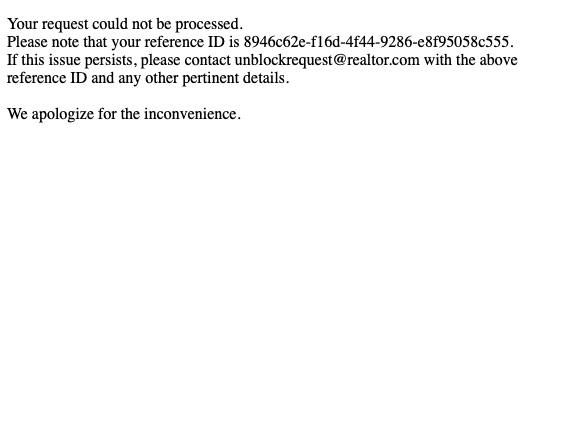 Your request could not be processed.
Please note that your reference ID is 8946c62e-f16d-4f44-9286-e8f95058c555.
If this issue persists, please contact unblockrequest@realtor.com with the above reference ID and any other pertinent details.

We apologize for the inconvenience.